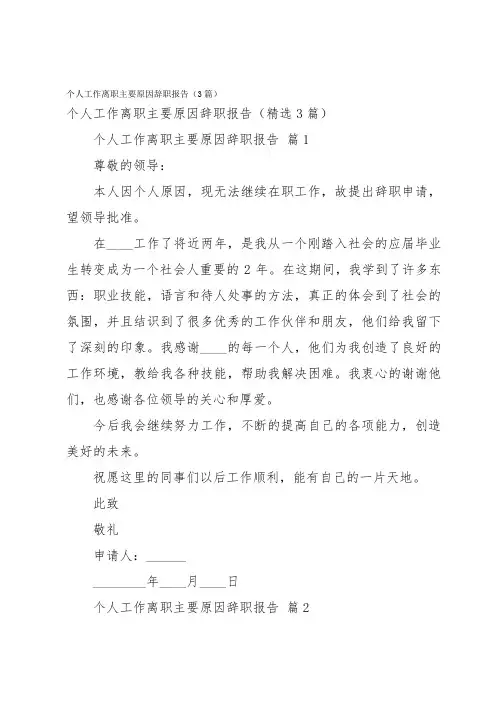 个人工作离职主要原因辞职报告（3篇）

个人工作离职主要原因辞职报告（精选3篇）

个人工作离职主要原因辞职报告 篇1

尊敬的领导：

本人因个人原因，现无法继续在职工作，故提出辞职申请，望领导批准。

在____工作了将近两年，是我从一个刚踏入社会的应届毕业生转变成为一个社会人重要的2年。在这期间，我学到了许多东西：职业技能，语言和待人处事的方法，真正的体会到了社会的氛围，并且结识到了很多优秀的工作伙伴和朋友，他们给我留下了深刻的印象。我感谢____的每一个人，他们为我创造了良好的工作环境，教给我各种技能，帮助我解决困难。我衷心的谢谢他们，也感谢各位领导的关心和厚爱。

今后我会继续努力工作，不断的提高自己的各项能力，创造美好的未来。

祝愿这里的同事们以后工作顺利，能有自己的一片天地。

此致

敬礼

申请人：______

________年____月____日

个人工作离职主要原因辞职报告 篇2